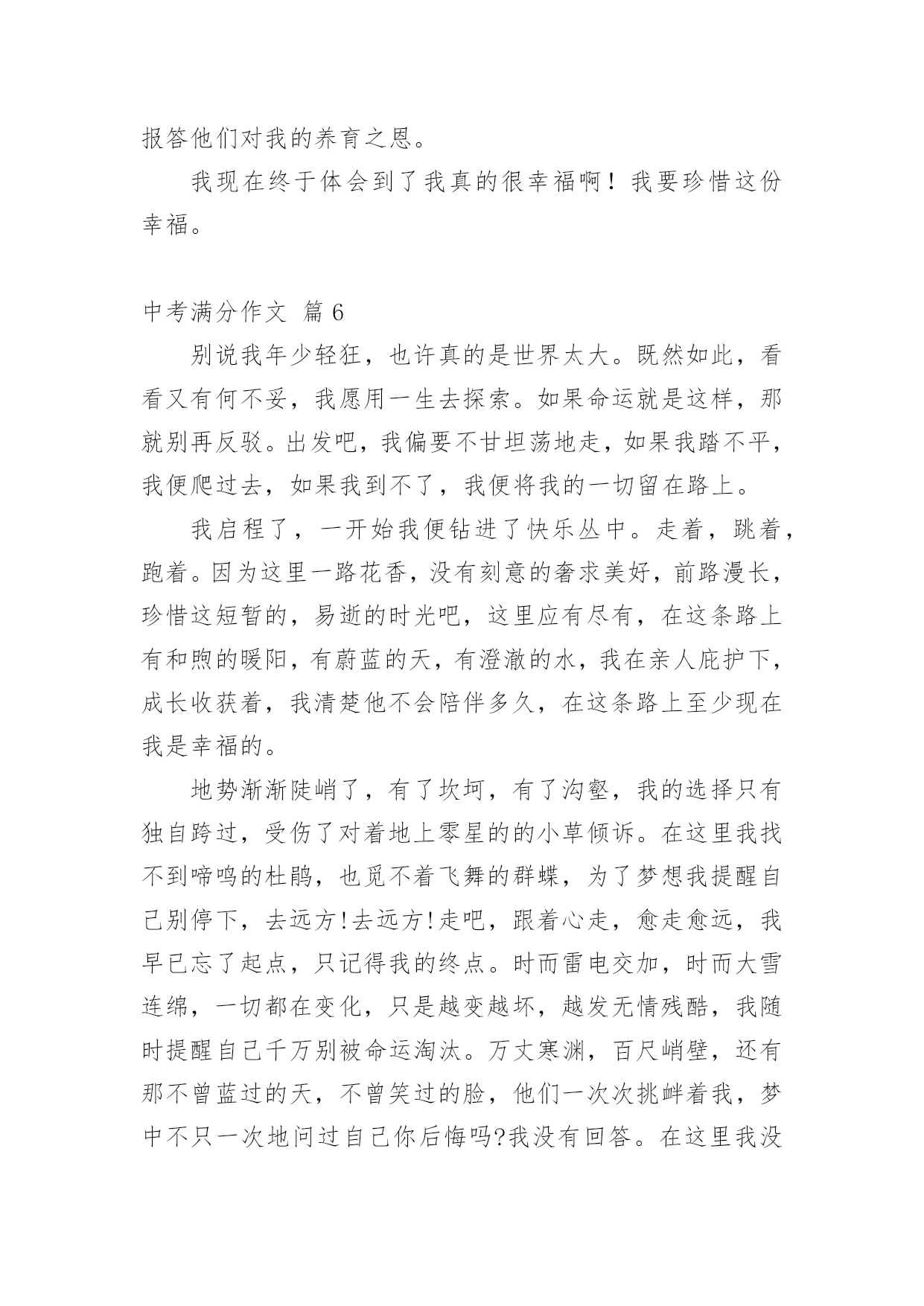 报答他们对我的养育之恩。

我现在终于体会到了我真的很幸福啊！我要珍惜这份幸福。

中考满分作文 篇6

别说我年少轻狂，也许真的是世界太大。既然如此，看看又有何不妥，我愿用一生去探索。如果命运就是这样，那就别再反驳。出发吧，我偏要不甘坦荡地走，如果我踏不平，我便爬过去，如果我到不了，我便将我的一切留在路上。

我启程了，一开始我便钻进了快乐丛中。走着，跳着，跑着。因为这里一路花香，没有刻意的奢求美好，前路漫长，珍惜这短暂的，易逝的时光吧，这里应有尽有，在这条路上有和煦的暖阳，有蔚蓝的天，有澄澈的水，我在亲人庇护下，成长收获着，我清楚他不会陪伴多久，在这条路上至少现在我是幸福的。

地势渐渐陡峭了，有了坎坷，有了沟壑，我的选择只有独自跨过，受伤了对着地上零星的的小草倾诉。在这里我找不到啼鸣的杜鹃，也觅不着飞舞的群蝶，为了梦想我提醒自己别停下，去远方!去远方!走吧，跟着心走，愈走愈远，我早已忘了起点，只记得我的终点。时而雷电交加，时而大雪连绵，一切都在变化，只是越变越坏，越发无情残酷，我随时提醒自己千万别被命运淘汰。万丈寒渊，百尺峭壁，还有那不曾蓝过的天，不曾笑过的脸，他们一次次挑衅着我，梦中不只一次地问过自己你后悔吗?我没有回答。在这里我没